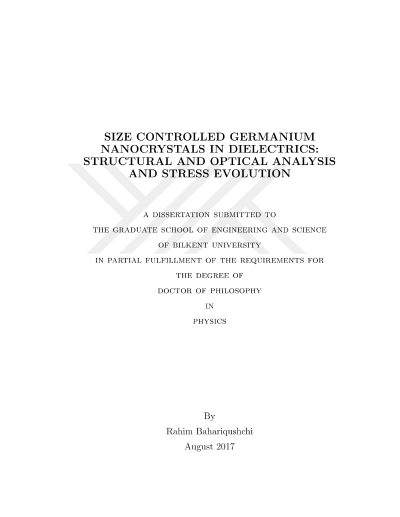 SIZE CONTROLLED GERMANIUM NANOCRYSTALS IN DIELECTRICS: STRUCTURAL AND OPTICAL ANALYSIS AND STRESS EVOLUTION

A DISSERTATION SUBMITTED TO
THE GRADUATE SCHOOL OF ENGINEERING AND SCIENCE
OF BILKENT UNIVERSITY
IN PARTIAL FULFILLMENT OF THE REQUIREMENTS FOR
THE DEGREE OF
DOCTOR OF PHILOSOPHY
IN
PHYSICS

By
Rahim Bahariqushchi
August 2017